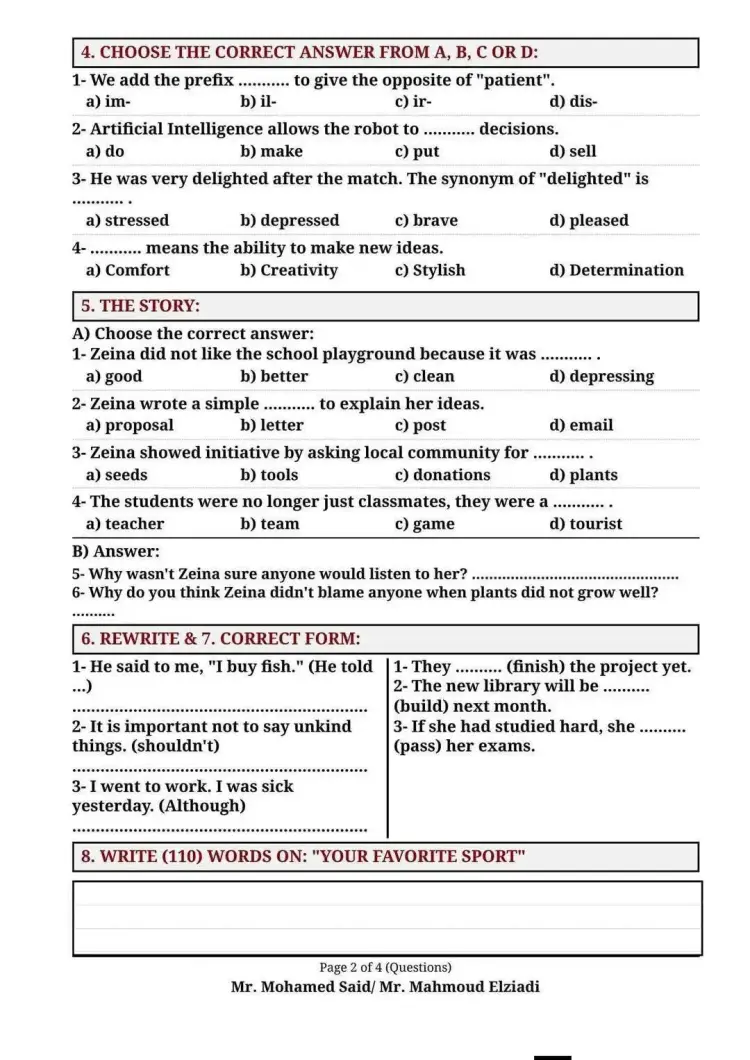 4. CHOOSE THE CORRECT ANSWER FROM A, B, C OR D:

1- We add the prefix ........... to give the opposite of "patient".
a) im- b) il- c) ir- d) dis-

2- Artificial Intelligence allows the robot to ........... decisions.
a) do b) make c) put d) sell

3- He was very delighted after the match. The synonym of "delighted" is ........... .
a) stressed b) depressed c) brave d) pleased

4- ........... means the ability to make new ideas.
a) Comfort b) Creativity c) Stylish d) Determination

5. THE STORY:

A) Choose the correct answer:
1- Zeina did not like the school playground because it was ........... .
a) good b) better c) clean d) depressing

2- Zeina wrote a simple ........... to explain her ideas.
a) proposal b) letter c) post d) email

3- Zeina showed initiative by asking local community for ........... .
a) seeds b) tools c) donations d) plants

4- The students were no longer just classmates, they were a ........... .
a) teacher b) team c) game d) tourist

B) Answer:
5- Why wasn't Zeina sure anyone would listen to her? ................................................
6- Why do you think Zeina didn't blame anyone when plants did not grow well? ..........

6. REWRITE & 7. CORRECT FORM:

1- He said to me, "I buy fish." (He told ...)
..............................................................
2- It is important not to say unkind things. (shouldn't)
..............................................................
3- I went to work. I was sick yesterday. (Although)
..............................................................

1- They .......... (finish) the project yet.
2- The new library will be .......... (build) next month.
3- If she had studied hard, she .......... (pass) her exams.

8. WRITE (110) WORDS ON: "YOUR FAVORITE SPORT"

Page 2 of 4 (Questions)
Mr. Mohamed Said/ Mr. Mahmoud Elziadi